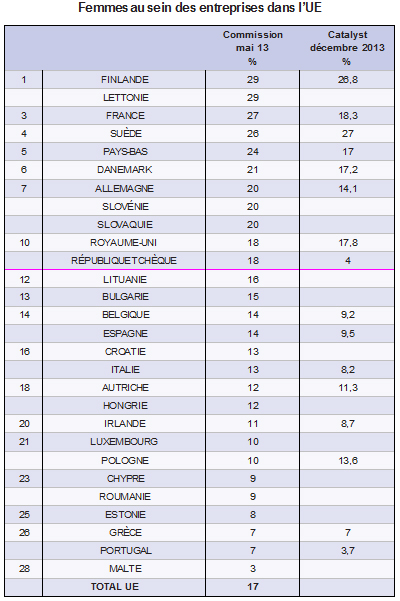 Femmes au sein des entreprises dans l'UE

|  |  | Commission mai 13 % | Catalyst décembre 2013 % |
|---|---|---|---|
| 1 | FINLANDE | 29 | 26,8 |
|  | LETTONIE | 29 |  |
| 3 | FRANCE | 27 | 18,3 |
| 4 | SUÈDE | 26 | 27 |
| 5 | PAYS-BAS | 24 | 17 |
| 6 | DANEMARK | 21 | 17,2 |
| 7 | ALLEMAGNE | 20 | 14,1 |
|  | SLOVÉNIE | 20 |  |
|  | SLOVAQUIE | 20 |  |
| 10 | ROYAUME-UNI | 18 | 17,8 |
|  | RÉPUBLIQUE TCHÈQUE | 18 | 4 |
| 12 | LITUANIE | 16 |  |
| 13 | BULGARIE | 15 |  |
| 14 | BELGIQUE | 14 | 9,2 |
|  | ESPAGNE | 14 | 9,5 |
| 16 | CROATIE | 13 |  |
|  | ITALIE | 13 | 8,2 |
| 18 | AUTRICHE | 12 | 11,3 |
|  | HONGRIE | 12 |  |
| 20 | IRLANDE | 11 | 8,7 |
| 21 | LUXEMBOURG | 10 |  |
|  | POLOGNE | 10 | 13,6 |
| 23 | CHYPRE | 9 |  |
|  | ROUMANIE | 9 |  |
| 25 | ESTONIE | 8 |  |
| 26 | GRÈCE | 7 | 7 |
|  | PORTUGAL | 7 | 3,7 |
| 28 | MALTE | 3 |  |
|  | TOTAL UE | 17 |  |